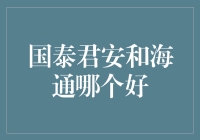 国泰君安和海通哪个好